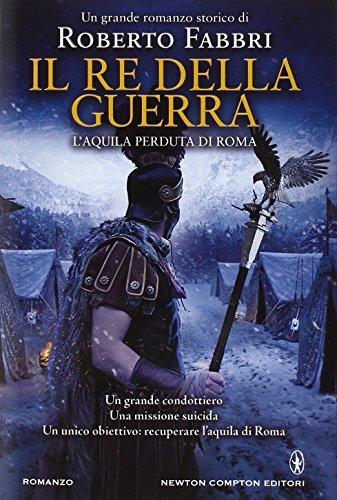 Un grande romanzo storico di
ROBERTO FABBRI

IL RE DELLA GUERRA

L'AQUILA PERDUTA DI ROMA

Un grande condottiero
Una missione suicida
Un unico obiettivo: recuperare l'aquila di Roma

ROMANZO

NEWTON COMPTON EDITORI